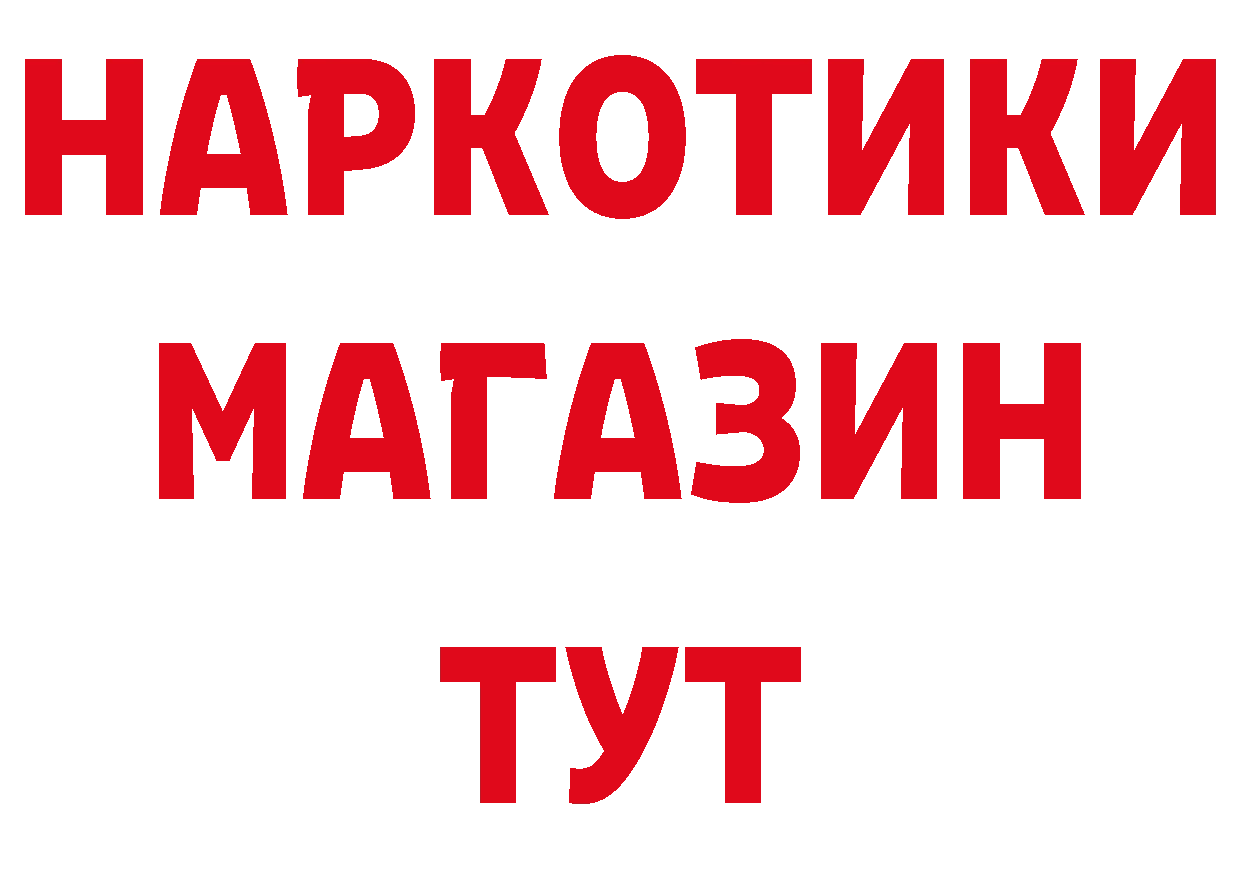 НАРКОТИКИ
МАГАЗИН
ТУТ